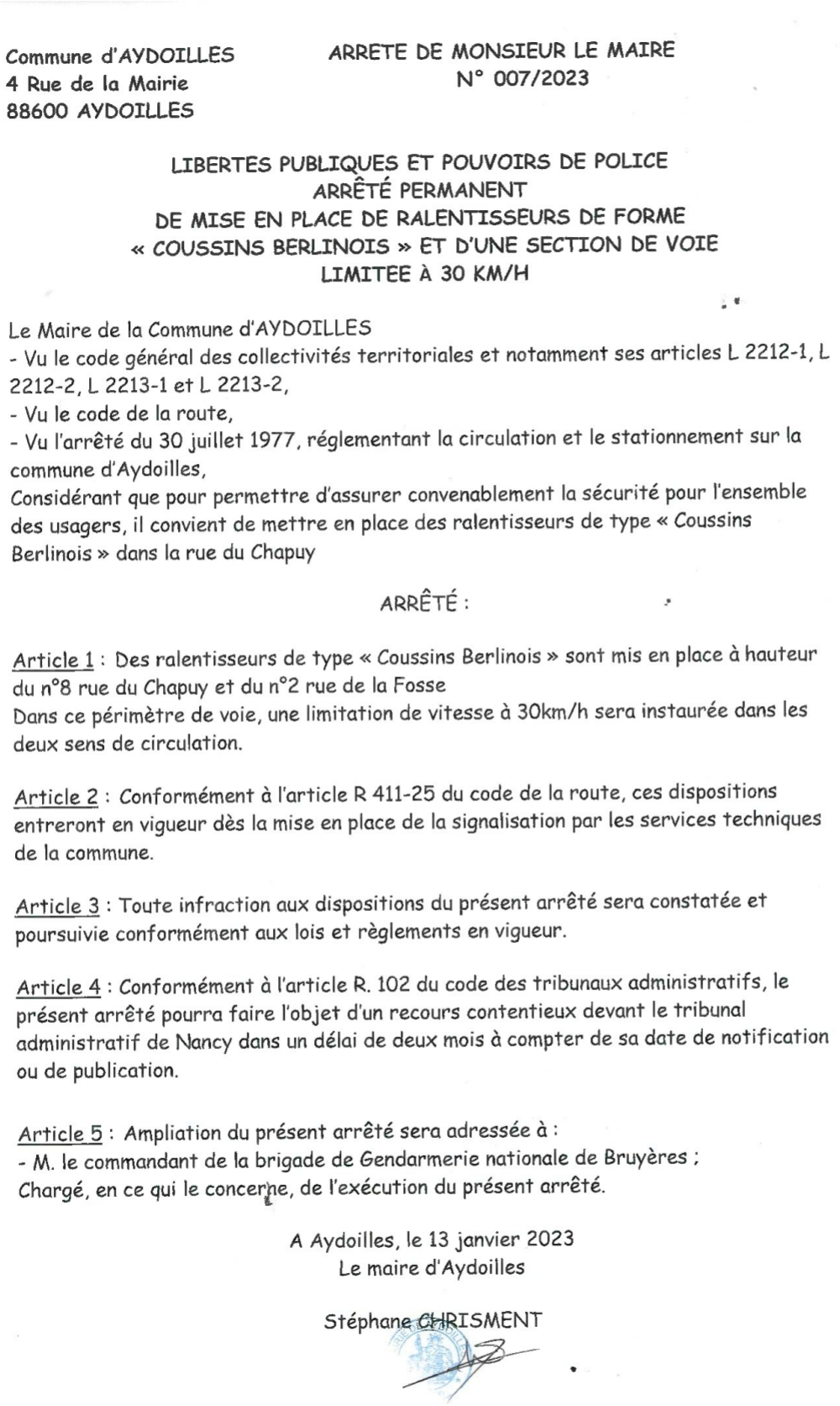 Commune d'AYDOILLES
4 Rue de la Mairie
88600 AYDOILLES

ARRETE DE MONSIEUR LE MAIRE
N° 007/2023

LIBERTES PUBLIQUES ET POUVOIRS DE POLICE
ARRÊTÉ PERMANENT
DE MISE EN PLACE DE RALENTISSEURS DE FORME
« COUSSINS BERLINOIS » ET D'UNE SECTION DE VOIE
LIMITEE À 30 KM/H

Le Maire de la Commune d'AYDOILLES
- Vu le code général des collectivités territoriales et notamment ses articles L 2212-1, L 2212-2, L 2213-1 et L 2213-2,
- Vu le code de la route,
- Vu l'arrêté du 30 juillet 1977, réglementant la circulation et le stationnement sur la commune d'Aydoilles,
Considérant que pour permettre d'assurer convenablement la sécurité pour l'ensemble des usagers, il convient de mettre en place des ralentisseurs de type « Coussins Berlinois » dans la rue du Chapuy

ARRÊTÉ :

Article 1 : Des ralentisseurs de type « Coussins Berlinois » sont mis en place à hauteur du n°8 rue du Chapuy et du n°2 rue de la Fosse
Dans ce périmètre de voie, une limitation de vitesse à 30km/h sera instaurée dans les deux sens de circulation.

Article 2 : Conformément à l'article R 411-25 du code de la route, ces dispositions entreront en vigueur dès la mise en place de la signalisation par les services techniques de la commune.

Article 3 : Toute infraction aux dispositions du présent arrêté sera constatée et poursuivie conformément aux lois et règlements en vigueur.

Article 4 : Conformément à l'article R. 102 du code des tribunaux administratifs, le présent arrêté pourra faire l'objet d'un recours contentieux devant le tribunal administratif de Nancy dans un délai de deux mois à compter de sa date de notification ou de publication.

Article 5 : Ampliation du présent arrêté sera adressée à :
- M. le commandant de la brigade de Gendarmerie nationale de Bruyères ;
Chargé, en ce qui le concerne, de l'exécution du présent arrêté.

A Aydoilles, le 13 janvier 2023
Le maire d'Aydoilles

Stéphane CHRISMENT